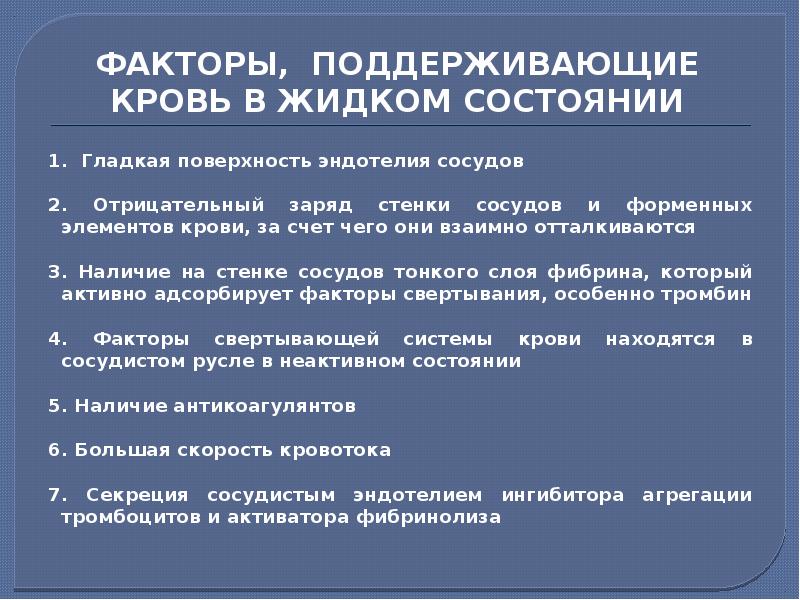 ФАКТОРЫ, ПОДДЕРЖИВАЮЩИЕ КРОВЬ В ЖИДКОМ СОСТОЯНИИ

1. Гладкая поверхность эндотелия сосудов

2. Отрицательный заряд стенки сосудов и форменных элементов крови, за счет чего они взаимно отталкиваются

3. Наличие на стенке сосудов тонкого слоя фибрина, который активно адсорбирует факторы свертывания, особенно тромбин

4. Факторы свертывающей системы крови находятся в сосудистом русле в неактивном состоянии

5. Наличие антикоагулянтов

6. Большая скорость кровотока

7. Секреция сосудистым эндотелием ингибитора агрегации тромбоцитов и активатора фибринолиза